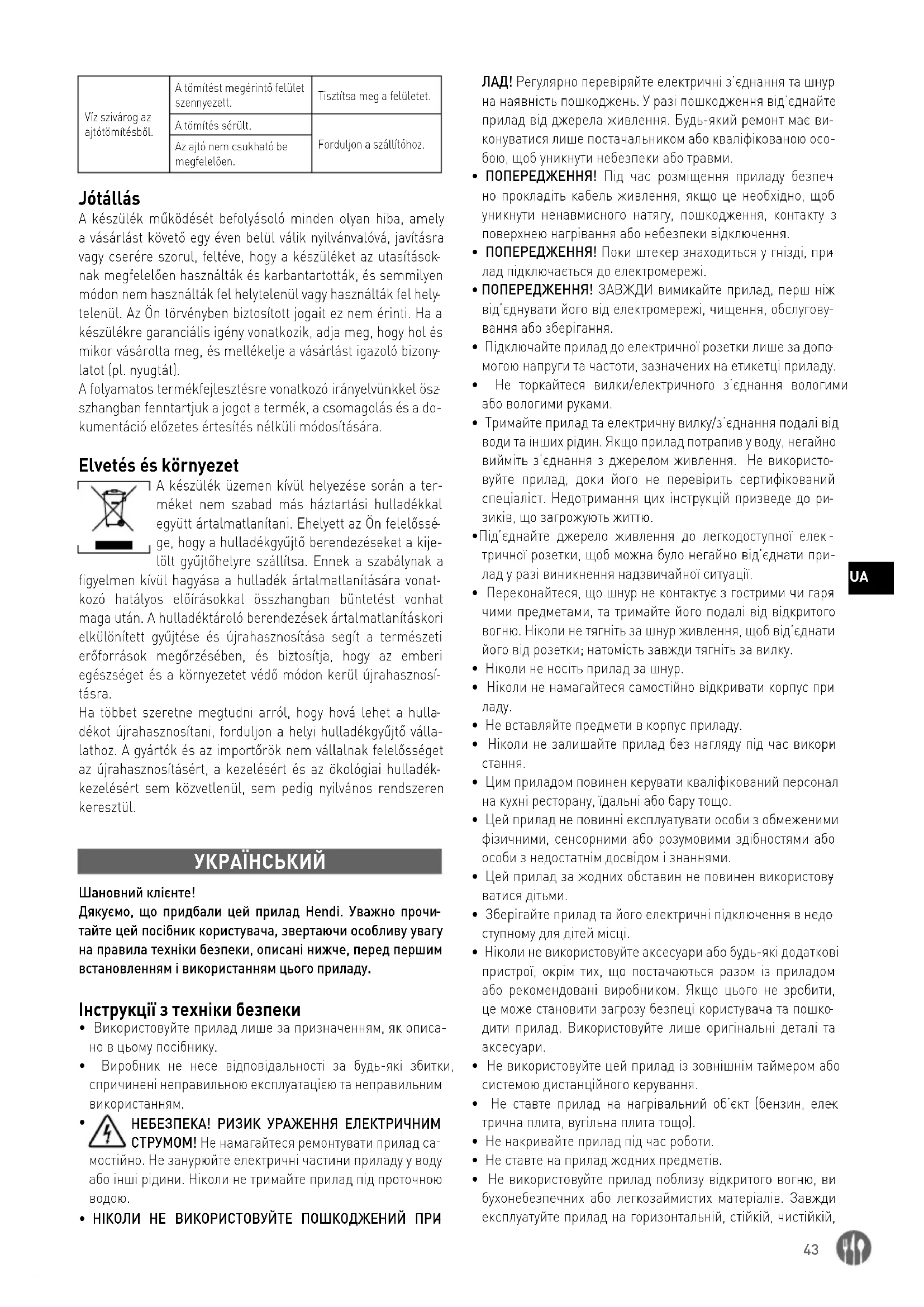 | Víz szivárog az ajtótömítésből. | A tömítést megérintő felület szennyezett. | Tisztítsa meg a felületet. |
|---|---|---|
| | A tömítés sérült. | Forduljon a szállítóhoz. |
| | Az ajtó nem csukható be megfelelően. | |

Jótállás
A készülék működését befolyásoló minden olyan hiba, amely a vásárlást követő egy éven belül válik nyilvánvalóvá, javításra vagy cserére szorul, feltéve, hogy a készüléket az utasításoknak megfelelően használták és karbantartották, és semmilyen módon nem használták fel helytelenül vagy használták fel helytelenül. Az Ön törvényben biztosított jogait ez nem érinti. Ha a készülékre garanciális igény vonatkozik, adja meg, hogy hol és mikor vásárolta meg, és mellékelje a vásárlást igazoló bizonylatot (pl. nyugtát).
A folyamatos termékfejlesztésre vonatkozó irányelvünkkel összhangban fenntartjuk a jogot a termék, a csomagolás és a dokumentáció előzetes értesítés nélküli módosítására.

Elvetés és környezet
A készülék üzemen kívül helyezése során a terméket nem szabad más háztartási hulladékkal együtt ártalmatlanítani. Ehelyett az Ön felelőssége, hogy a hulladékgyűjtő berendezéseket a kijelölt gyűjtőhelyre szállítsa. Ennek a szabálynak a figyelmen kívül hagyása a hulladék ártalmatlanítására vonatkozó hatályos előírásokkal összhangban büntetést vonhat maga után. A hulladéktároló berendezések ártalmatlanításkori elkülönített gyűjtése és újrahasznosítása segít a természeti erőforrások megőrzésében, és biztosítja, hogy az emberi egészséget és a környezetet védő módon kerül újrahasznosításra.
Ha többet szeretne megtudni arról, hogy hová lehet a hulladékot újrahasznosítani, forduljon a helyi hulladékgyűjtő vállalathoz. A gyártók és az importőrök nem vállalnak felelősséget az újrahasznosításért, a kezelésért és az ökológiai hulladékkezelésért sem közvetlenül, sem pedig nyilvános rendszeren keresztül.

УКРАЇНСЬКИЙ

Шановний клієнте!
Дякуємо, що придбали цей прилад Hendi. Уважно прочитайте цей посібник користувача, звертаючи особливу увагу на правила техніки безпеки, описані нижче, перед першим встановленням і використанням цього приладу.

Інструкції з техніки безпеки
• Використовуйте прилад лише за призначенням, як описано в цьому посібнику.
• Виробник не несе відповідальності за будь-які збитки, спричинені неправильною експлуатацією та неправильним використанням.
• НЕБЕЗПЕКА! РИЗИК УРАЖЕННЯ ЕЛЕКТРИЧНИМ СТРУМОМ! Не намагайтеся ремонтувати прилад самостійно. Не занурюйте електричні частини приладу у воду або інші рідини. Ніколи не тримайте прилад під проточною водою.
• НІКОЛИ НЕ ВИКОРИСТОВУЙТЕ ПОШКОДЖЕНИЙ ПРИЛАД! Регулярно перевіряйте електричні з'єднання та шнур на наявність пошкоджень. У разі пошкодження від'єднайте прилад від джерела живлення. Будь-який ремонт має виконуватися лише постачальником або кваліфікованою особою, щоб уникнути небезпеки або травми.
• ПОПЕРЕДЖЕННЯ! Під час розміщення приладу безпечно прокладіть кабель живлення, якщо це необхідно, щоб уникнути ненавмисного натягу, пошкодження, контакту з поверхнею нагрівання або небезпеки відключення.
• ПОПЕРЕДЖЕННЯ! Поки штекер знаходиться у гнізді, прилад підключається до електромережі.
• ПОПЕРЕДЖЕННЯ! ЗАВЖДИ вимикайте прилад, перш ніж від'єднувати його від електромережі, чищення, обслуговування або зберігання.
• Підключайте прилад до електричної розетки лише за допомогою напруги та частоти, зазначених на етикетці приладу.
• Не торкайтеся вилки/електричного з'єднання вологими або вологими руками.
• Тримайте прилад та електричну вилку/з'єднання подалі від води та інших рідин. Якщо прилад потрапив у воду, негайно вийміть з'єднання з джерелом живлення. Не використовуйте прилад, доки його не перевірить сертифікований спеціаліст. Недотримання цих інструкцій призведе до ризиків, що загрожують життю.
•Під'єднайте джерело живлення до легкодоступної електричної розетки, щоб можна було негайно від'єднати прилад у разі виникнення надзвичайної ситуації.
• Переконайтеся, що шнур не контактує з гострими чи гарячими предметами, та тримайте його подалі від відкритого вогню. Ніколи не тягніть за шнур живлення, щоб від'єднати його від розетки; натомість завжди тягніть за вилку.
• Ніколи не носіть прилад за шнур.
• Ніколи не намагайтеся самостійно відкривати корпус приладу.
• Не вставляйте предмети в корпус приладу.
• Ніколи не залишайте прилад без нагляду під час використання.
• Цим приладом повинен керувати кваліфікований персонал на кухні ресторану, їдальні або бару тощо.
• Цей прилад не повинні експлуатувати особи з обмеженими фізичними, сенсорними або розумовими здібностями або особи з недостатнім досвідом і знаннями.
• Цей прилад за жодних обставин не повинен використовуватися дітьми.
• Зберігайте прилад та його електричні підключення в недоступному для дітей місці.
• Ніколи не використовуйте аксесуари або будь-які додаткові пристрої, окрім тих, що постачаються разом із приладом або рекомендовані виробником. Якщо цього не зробити, це може становити загрозу безпеці користувача та пошкодити прилад. Використовуйте лише оригінальні деталі та аксесуари.
• Не використовуйте цей прилад із зовнішнім таймером або системою дистанційного керування.
• Не ставте прилад на нагрівальний об'єкт (бензин, електрична плита, вугільна плита тощо).
• Не накривайте прилад під час роботи.
• Не ставте на прилад жодних предметів.
• Не використовуйте прилад поблизу відкритого вогню, вибухонебезпечних або легкозаймистих матеріалів. Завжди експлуатуйте прилад на горизонтальній, стійкій, чистійкій,

UA

43